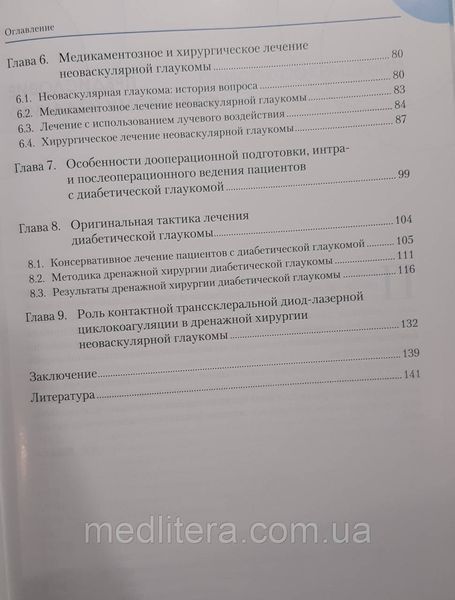 Оглавление

Глава 6. Медикаментозное и хирургическое лечение неоваскулярной глаукомы ........ 80

6.1. Неоваскулярная глаукома: история вопроса ........ 80
6.2. Медикаментозное лечение неоваскулярной глаукомы ........ 83
6.3. Лечение с использованием лучевого воздействия ........ 84
6.4. Хирургическое лечение неоваскулярной глаукомы ........ 87

Глава 7. Особенности дооперационной подготовки, интра- и послеоперационного ведения пациентов с диабетической глаукомой ........ 99

Глава 8. Оригинальная тактика лечения диабетической глаукомы ........ 104

8.1. Консервативное лечение пациентов с диабетической глаукомой ........ 105
8.2. Методика дренажной хирургии диабетической глаукомы ........ 111
8.3. Результаты дренажной хирургии диабетической глаукомы ........ 116

Глава 9. Роль контактной транссклеральной диод-лазерной циклокоагуляции в дренажной хирургии неоваскулярной глаукомы ........ 132

Заключение ........ 139
Литература ........ 141

medlitera.com.ua